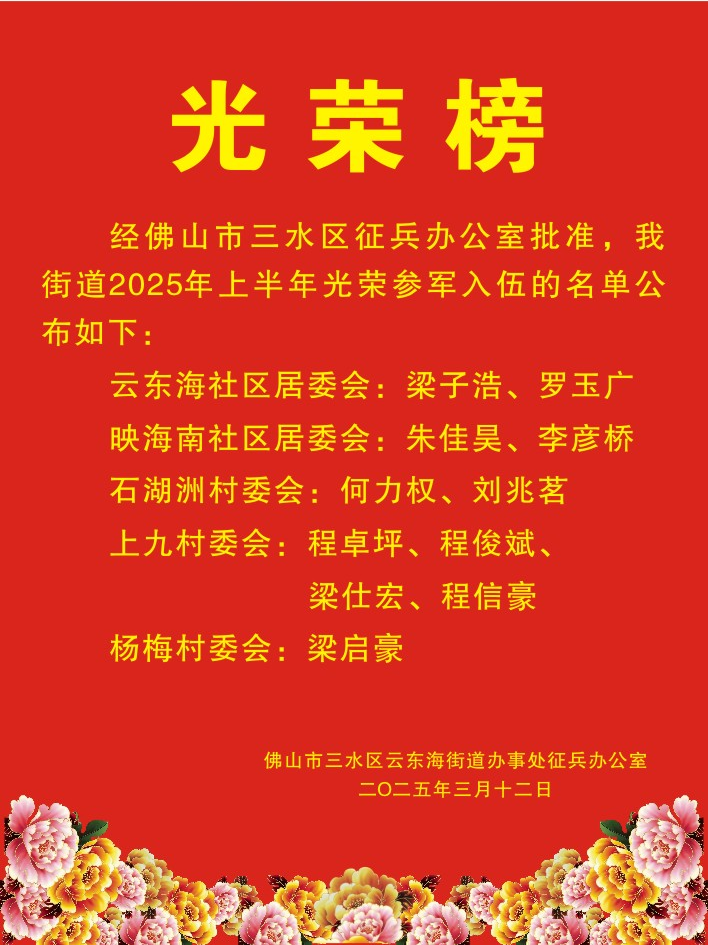 光荣榜

经佛山市三水区征兵办公室批准，我街道2025年上半年光荣参军入伍的名单公布如下：

云东海社区居委会：梁子浩、罗玉广

映海南社区居委会：朱佳昊、李彦桥

石湖洲村委会：何力权、刘兆茗

上九村委会：程卓坪、程俊斌、
梁仕宏、程信豪

杨梅村委会：梁启豪

佛山市三水区云东海街道办事处征兵办公室
二〇二五年三月十二日